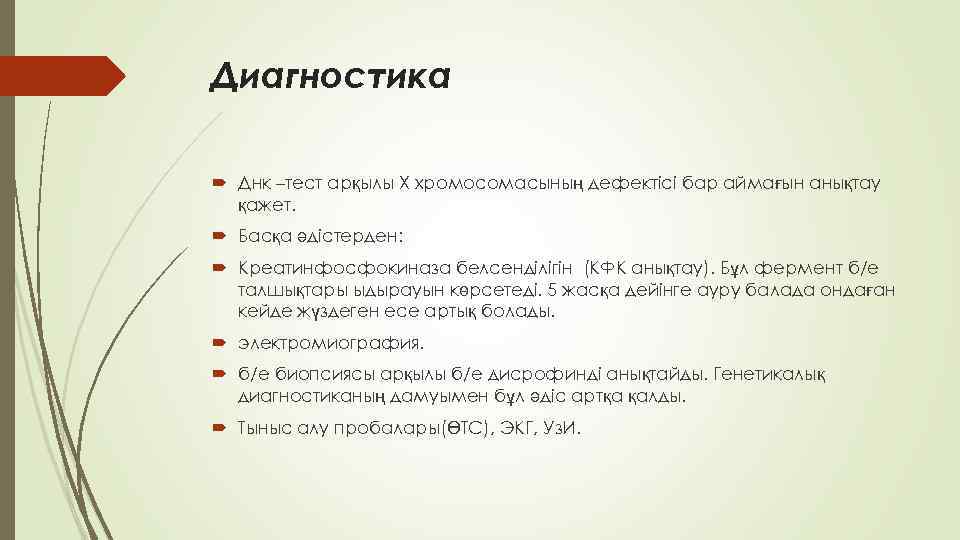 Диагностика

Днк –тест арқылы Х хромосомасының дефектісі бар аймағын анықтау қажет.

Басқа әдістерден:

Креатинфосфокиназа белсенділігін (КФК анықтау). Бұл фермент б/е талшықтары ыдырауын көрсетеді. 5 жасқа дейінге ауру балада ондаған кейде жүздеген есе артық болады.

электромиография.

б/е биопсиясы арқылы б/е дисрофинді анықтайды. Генетикалық диагностиканың дамуымен бұл әдіс артқа қалды.

Тыныс алу пробалары(ӨТС), ЭКГ, УзИ.